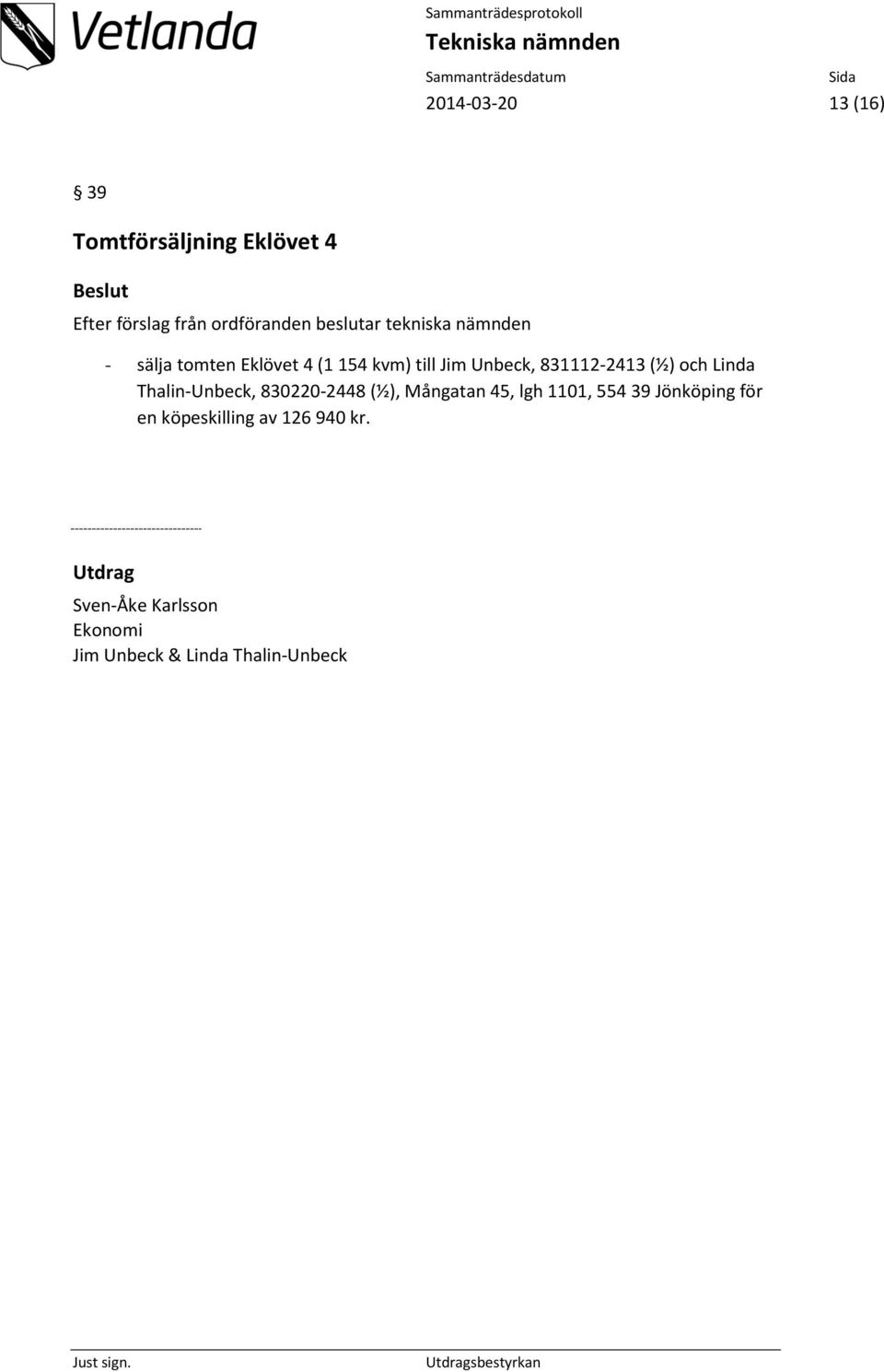 Vetlanda

Sammanträdesprotokoll
Tekniska nämnden

Sammanträdesdatum
2014-03-20

Sida
13 (16)

§ 39

Tomtförsäljning Eklövet 4

Beslut
Efter förslag från ordföranden beslutar tekniska nämnden

- sälja tomten Eklövet 4 (1 154 kvm) till Jim Unbeck, 831112-2413 (½) och Linda Thalin-Unbeck, 830220-2448 (½), Mångatan 45, lgh 1101, 554 39 Jönköping för en köpeskilling av 126 940 kr.

--------------------------------

Utdrag
Sven-Åke Karlsson
Ekonomi
Jim Unbeck & Linda Thalin-Unbeck

Just sign.

Utdragsbestyrkan